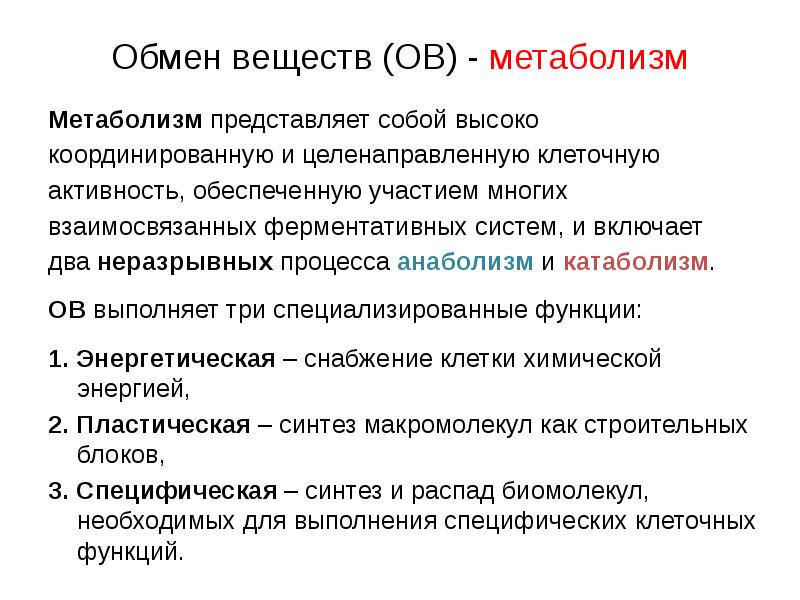 Обмен веществ (ОВ) - метаболизм

Метаболизм представляет собой высоко координированную и целенаправленную клеточную активность, обеспеченную участием многих взаимосвязанных ферментативных систем, и включает два неразрывных процесса анаболизм и катаболизм.

ОВ выполняет три специализированные функции:

1. Энергетическая – снабжение клетки химической энергией,

2. Пластическая – синтез макромолекул как строительных блоков,

3. Специфическая – синтез и распад биомолекул, необходимых для выполнения специфических клеточных функций.